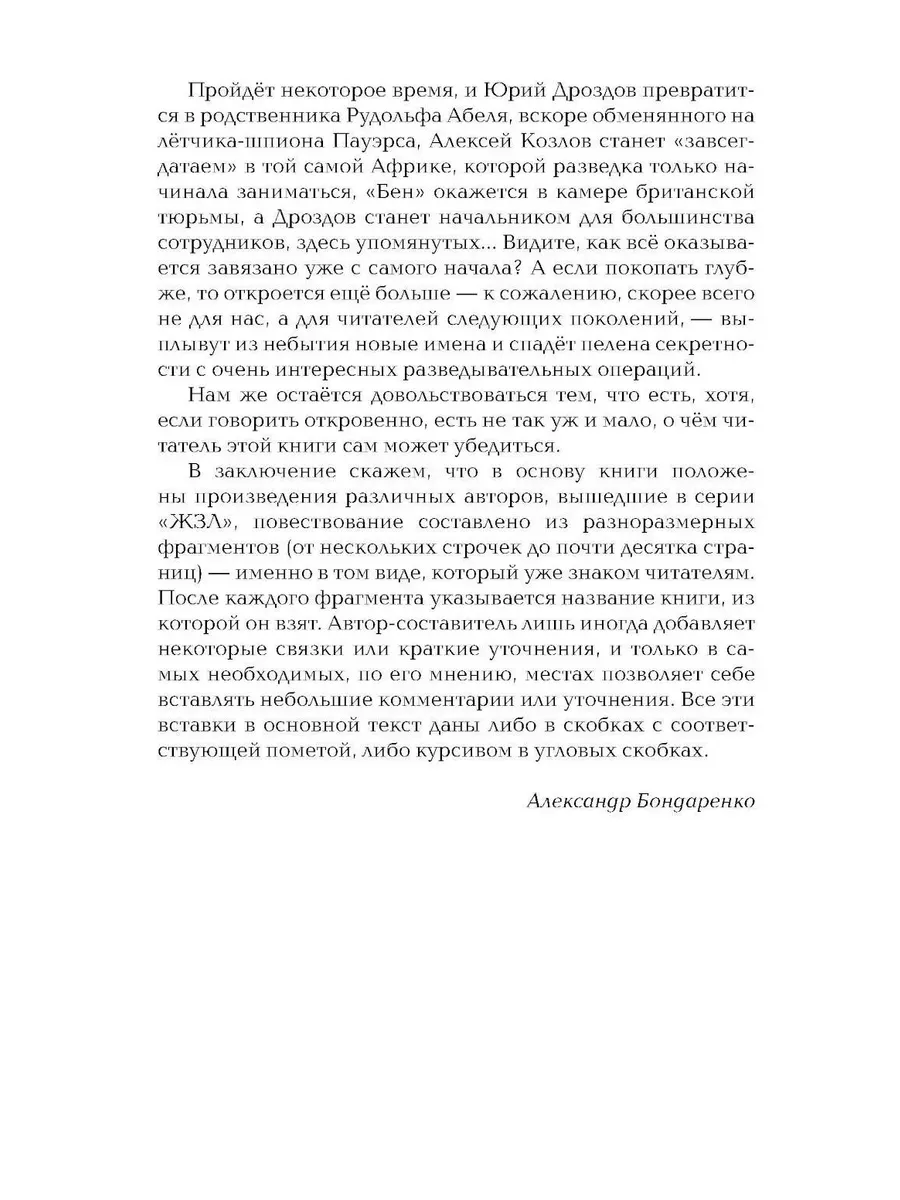 Пройдёт некоторое время, и Юрий Дроздов превратится в родственника Рудольфа Абеля, вскоре обменянного на лётчика-шпиона Пауэрса, Алексей Козлов станет «завсегдатаем» в той самой Африке, которой разведка только начинала заниматься, «Бен» окажется в камере британской тюрьмы, а Дроздов станет начальником для большинства сотрудников, здесь упомянутых... Видите, как всё оказывается завязано уже с самого начала? А если покопать глубже, то откроется ещё больше — к сожалению, скорее всего не для нас, а для читателей следующих поколений, — выплывут из небытия новые имена и спадёт пелена секретности с очень интересных разведывательных операций.

Нам же остаётся довольствоваться тем, что есть, хотя, если говорить откровенно, есть не так уж и мало, о чём читатель этой книги сам может убедиться.

В заключение скажем, что в основу книги положены произведения различных авторов, вышедшие в серии «ЖЗЛ», повествование составлено из разноразмерных фрагментов (от нескольких строчек до почти десятка страниц) — именно в том виде, который уже знаком читателям. После каждого фрагмента указывается название книги, из которой он взят. Автор-составитель лишь иногда добавляет некоторые связки или краткие уточнения, и только в самых необходимых, по его мнению, местах позволяет себе вставлять небольшие комментарии или уточнения. Все эти вставки в основной текст даны либо в скобках с соответствующей пометой, либо курсивом в угловых скобках.

Александр Бондаренко